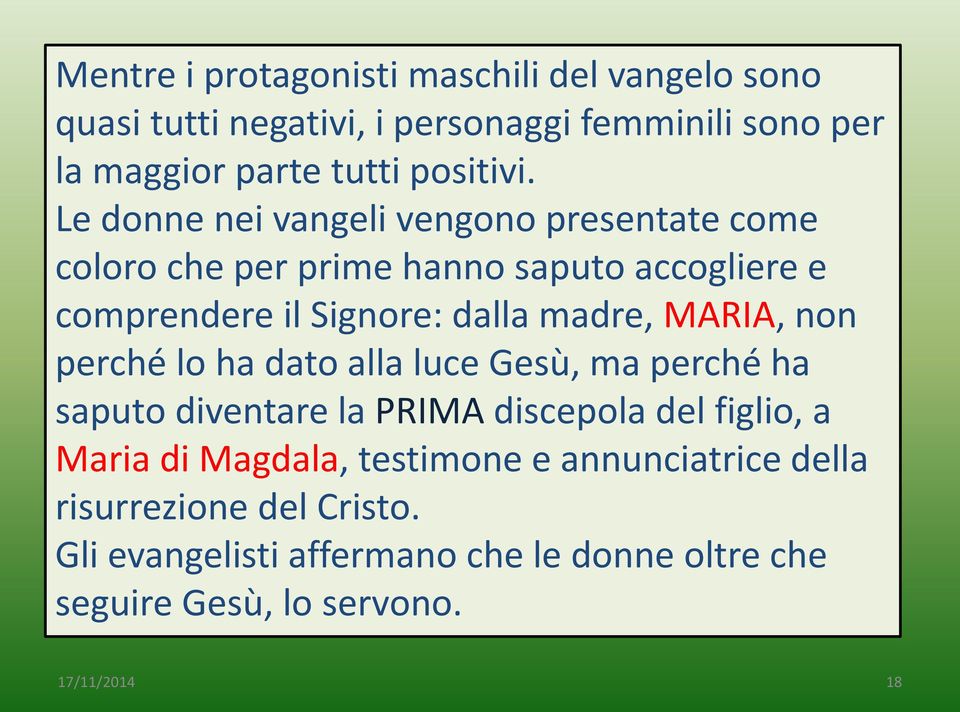 Mentre i protagonisti maschili del vangelo sono quasi tutti negativi, i personaggi femminili sono per la maggior parte tutti positivi.
Le donne nei vangeli vengono presentate come coloro che per prime hanno saputo accogliere e comprendere il Signore: dalla madre, MARIA, non perché lo ha dato alla luce Gesù, ma perché ha saputo diventare la PRIMA discepola del figlio, a Maria di Magdala, testimone e annunciatrice della risurrezione del Cristo.
Gli evangelisti affermano che le donne oltre che seguire Gesù, lo servono.

17/11/2014

18